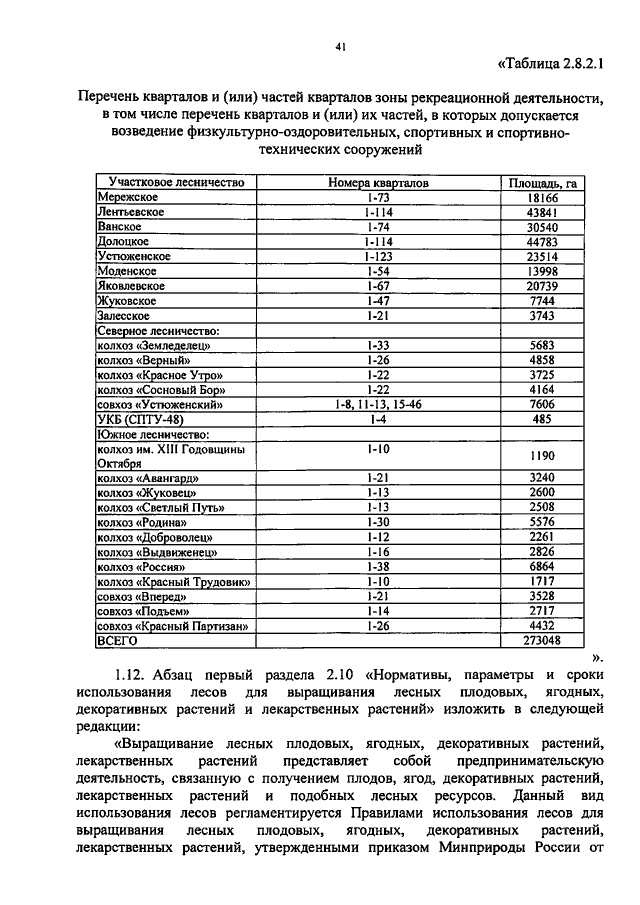 41

«Таблица 2.8.2.1

Перечень кварталов и (или) частей кварталов зоны рекреационной деятельности, в том числе перечень кварталов и (или) их частей, в которых допускается возведение физкультурно-оздоровительных, спортивных и спортивно-технических сооружений

| Участковое лесничество | Номера кварталов | Площадь, га |
|---|---|---|
| Мережское | 1-73 | 18166 |
| Лентьевское | 1-114 | 43841 |
| Ванское | 1-74 | 30540 |
| Долоцкое | 1-114 | 44783 |
| Устюженское | 1-123 | 23514 |
| Моденское | 1-54 | 13998 |
| Яковлевское | 1-67 | 20739 |
| Жуковское | 1-47 | 7744 |
| Залесское | 1-21 | 3743 |
| Северное лесничество: | | |
| колхоз «Земледелец» | 1-33 | 5683 |
| колхоз «Верный» | 1-26 | 4858 |
| колхоз «Красное Утро» | 1-22 | 3725 |
| колхоз «Сосновый Бор» | 1-22 | 4164 |
| совхоз «Устюженский» | 1-8, 11-13, 15-46 | 7606 |
| УКБ (СПТУ-48) | 1-4 | 485 |
| Южное лесничество: | | |
| колхоз им. XIII Годовщины Октября | 1-10 | 1190 |
| колхоз «Авангард» | 1-21 | 3240 |
| колхоз «Жуковец» | 1-13 | 2600 |
| колхоз «Светлый Путь» | 1-13 | 2508 |
| колхоз «Родина» | 1-30 | 5576 |
| колхоз «Доброволец» | 1-12 | 2261 |
| колхоз «Выдвиженец» | 1-16 | 2826 |
| колхоз «Россия» | 1-38 | 6864 |
| колхоз «Красный Трудовик» | 1-10 | 1717 |
| совхоз «Вперед» | 1-21 | 3528 |
| совхоз «Подъем» | 1-14 | 2717 |
| совхоз «Красный Партизан» | 1-26 | 4432 |
| ВСЕГО | | 273048 |

».

1.12. Абзац первый раздела 2.10 «Нормативы, параметры и сроки использования лесов для выращивания лесных плодовых, ягодных, декоративных растений и лекарственных растений» изложить в следующей редакции:

«Выращивание лесных плодовых, ягодных, декоративных растений, лекарственных растений представляет собой предпринимательскую деятельность, связанную с получением плодов, ягод, декоративных растений, лекарственных растений и подобных лесных ресурсов. Данный вид использования лесов регламентируется Правилами использования лесов для выращивания лесных плодовых, ягодных, декоративных растений, лекарственных растений, утвержденными приказом Минприроды России от